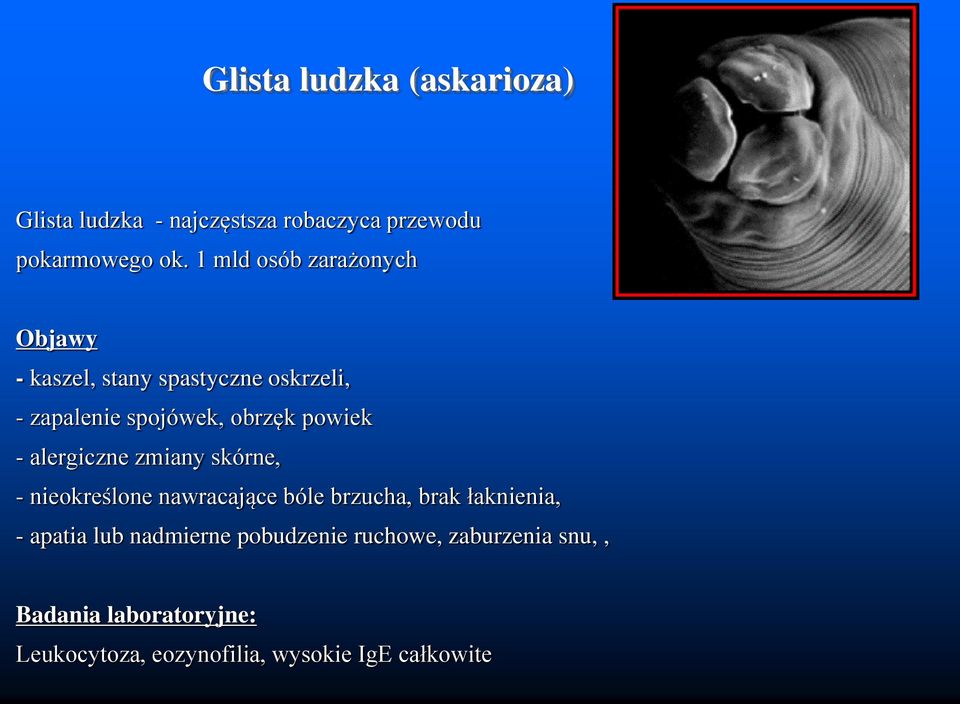 Glista ludzka (askarioza)

Glista ludzka - najczęstsza robaczyca przewodu pokarmowego ok. 1 mld osób zarażonych

Objawy
- kaszel, stany spastyczne oskrzeli,
- zapalenie spojówek, obrzęk powiek
- alergiczne zmiany skórne,
- nieokreślone nawracające bóle brzucha, brak łaknienia,
- apatia lub nadmierne pobudzenie ruchowe, zaburzenia snu, ,

Badania laboratoryjne:
Leukocytoza, eozynofilia, wysokie IgE całkowite